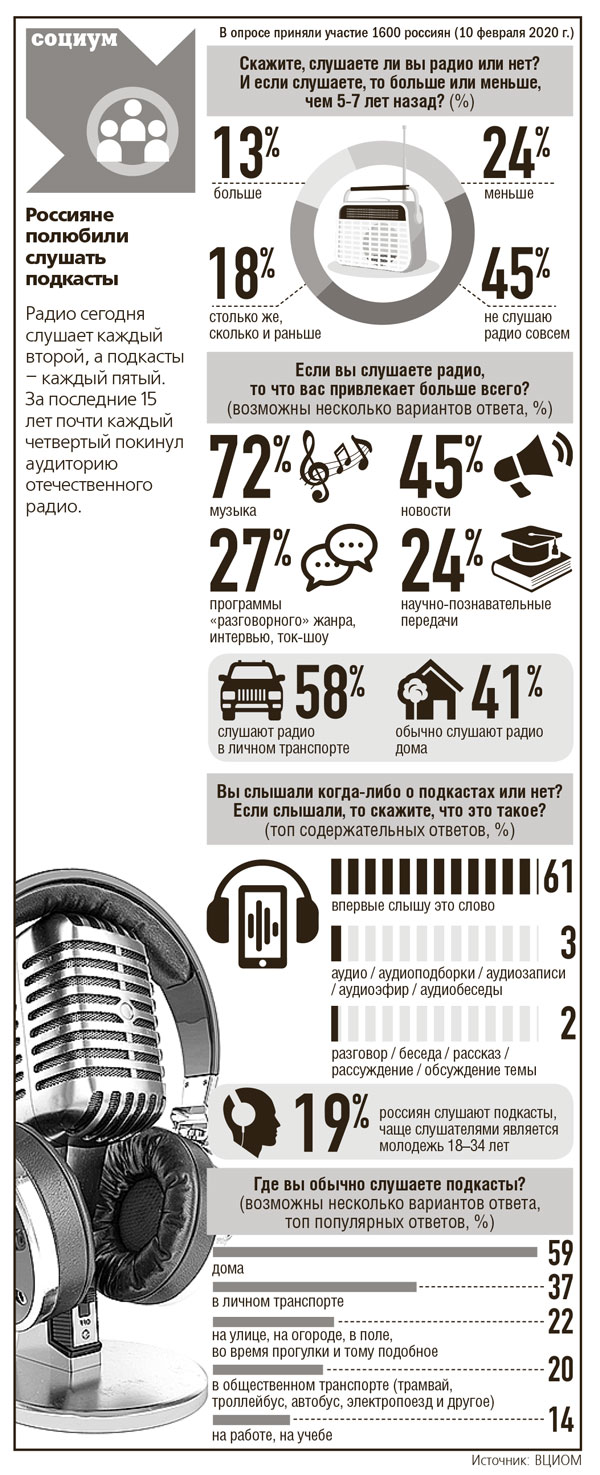 социум

Россияне полюбили слушать подкасты

Радио сегодня слушает каждый второй, а подкасты – каждый пятый. За последние 15 лет почти каждый четвертый покинул аудиторию отечественного радио.

В опросе приняли участие 1600 россиян (10 февраля 2020 г.)

Скажите, слушаете ли вы радио или нет? И если слушаете, то больше или меньше, чем 5-7 лет назад? (%)

13% больше

24% меньше

18% столько же, сколько и раньше

45% не слушаю радио совсем

Если вы слушаете радио, то что вас привлекает больше всего? (возможны несколько вариантов ответа, %)

72% музыка

45% новости

27% программы «разговорного» жанра, интервью, ток-шоу

24% научно-познавательные передачи

58% слушают радио в личном транспорте

41% обычно слушают радио дома

Вы слышали когда-либо о подкастах или нет? Если слышали, то скажите, что это такое? (топ содержательных ответов, %)

61 впервые слышу это слово

3 аудио / аудиоподборки / аудиозаписи / аудиоэфир / аудиобеседы

2 разговор / беседа / рассказ / рассуждение / обсуждение темы

19% россиян слушают подкасты, чаще слушателями является молодежь 18–34 лет

Где вы обычно слушаете подкасты? (возможны несколько вариантов ответа, топ популярных ответов, %)

59 дома

37 в личном транспорте

22 на улице, на огороде, в поле, во время прогулки и тому подобное

20 в общественном транспорте (трамвай, троллейбус, автобус, электропоезд и другое)

14 на работе, на учебе

Источник: ВЦИОМ